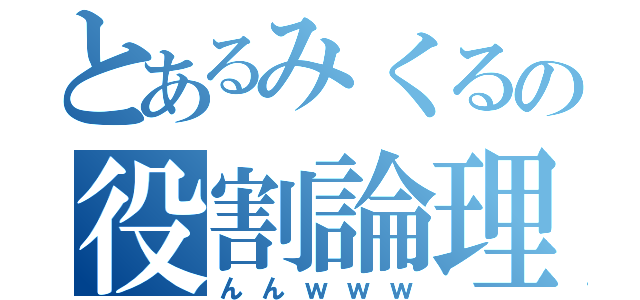 とあるみくるの
役割論理
んんｗｗｗ